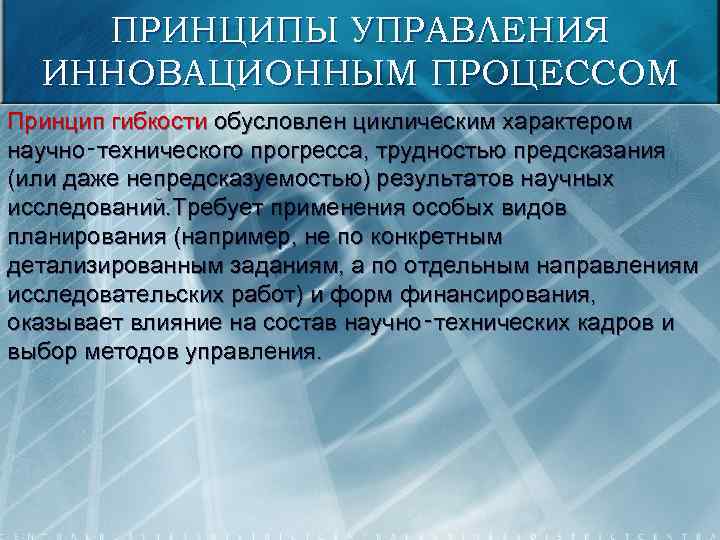 ПРИНЦИПЫ УПРАВЛЕНИЯ ИННОВАЦИОННЫМ ПРОЦЕССОМ

Принцип гибкости обусловлен циклическим характером научно-технического прогресса, трудностью предсказания (или даже непредсказуемостью) результатов научных исследований.Требует применения особых видов планирования (например, не по конкретным детализированным заданиям, а по отдельным направлениям исследовательских работ) и форм финансирования, оказывает влияние на состав научно-технических кадров и выбор методов управления.